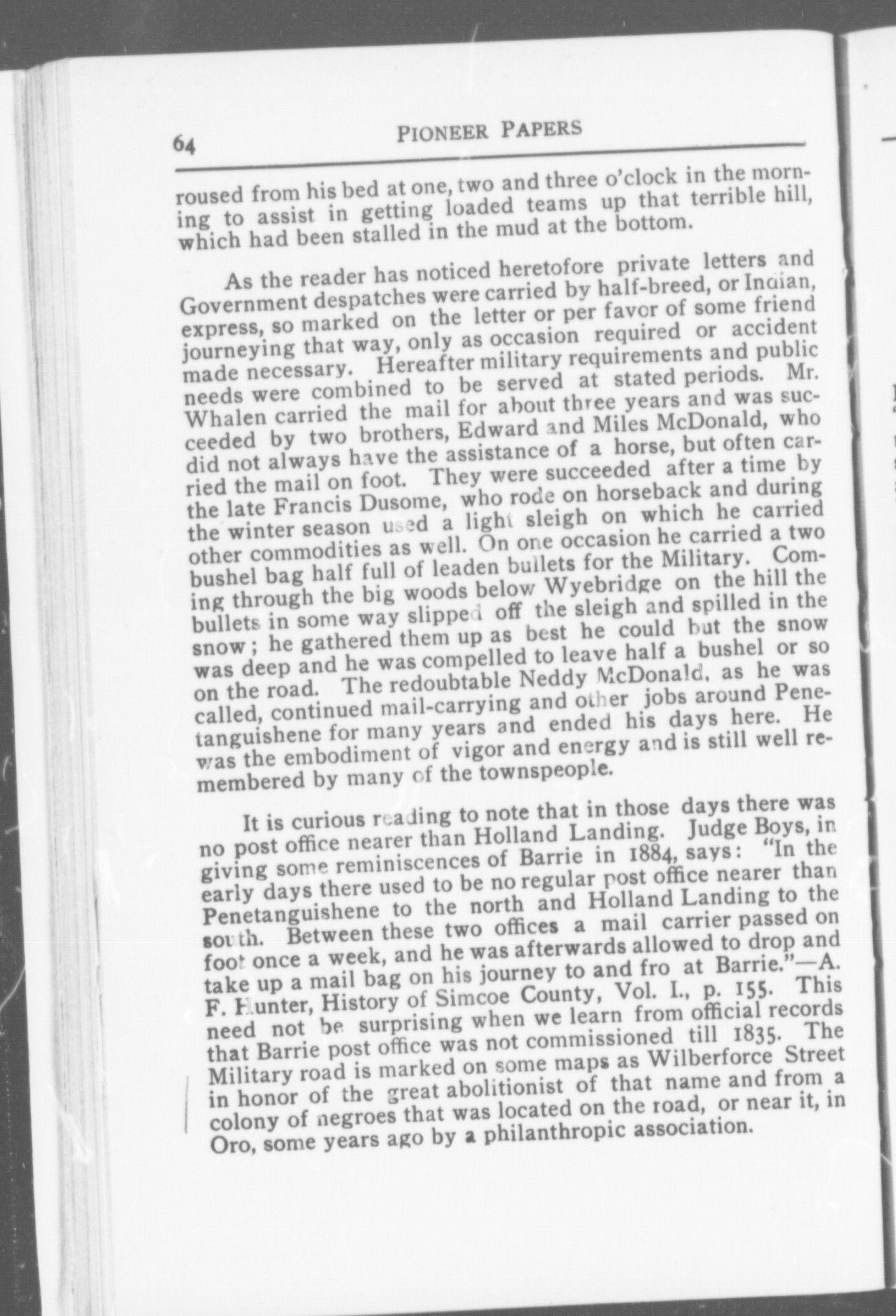 64 PIONEER PAPERS

roused from his bed at one, two and three o'clock in the morning to assist in getting loaded teams up that terrible hill, which had been stalled in the mud at the bottom.

As the reader has noticed heretofore private letters and Government despatches were carried by half-breed, or Indian, express, so marked on the letter or per favor of some friend journeying that way, only as occasion required or accident made necessary. Hereafter military requirements and public needs were combined to be served at stated periods. Mr. Whalen carried the mail for about three years and was succeeded by two brothers, Edward and Miles McDonald, who did not always have the assistance of a horse, but often carried the mail on foot. They were succeeded after a time by the late Francis Dusome, who rode on horseback and during the winter season used a light sleigh on which he carried other commodities as well. On one occasion he carried a two bushel bag half full of leaden bullets for the Military. Coming through the big woods below Wyebridge on the hill the bullets in some way slipped off the sleigh and spilled in the snow; he gathered them up as best he could but the snow was deep and he was compelled to leave half a bushel or so on the road. The redoubtable Neddy McDonald, as he was called, continued mail-carrying and other jobs around Penetanguishene for many years and ended his days here. He was the embodiment of vigor and energy and is still well remembered by many of the townspeople.

It is curious reading to note that in those days there was no post office nearer than Holland Landing. Judge Boys, in giving some reminiscences of Barrie in 1884, says: "In the early days there used to be no regular post office nearer than Penetanguishene to the north and Holland Landing to the south. Between these two offices a mail carrier passed on foot once a week, and he was afterwards allowed to drop and take up a mail bag on his journey to and fro at Barrie."—A. F. Hunter, History of Simcoe County, Vol. I., p. 155. This need not be surprising when we learn from official records that Barrie post office was not commissioned till 1835. The Military road is marked on some maps as Wilberforce Street in honor of the great abolitionist of that name and from a colony of negroes that was located on the road, or near it, in Oro, some years ago by a philanthropic association.